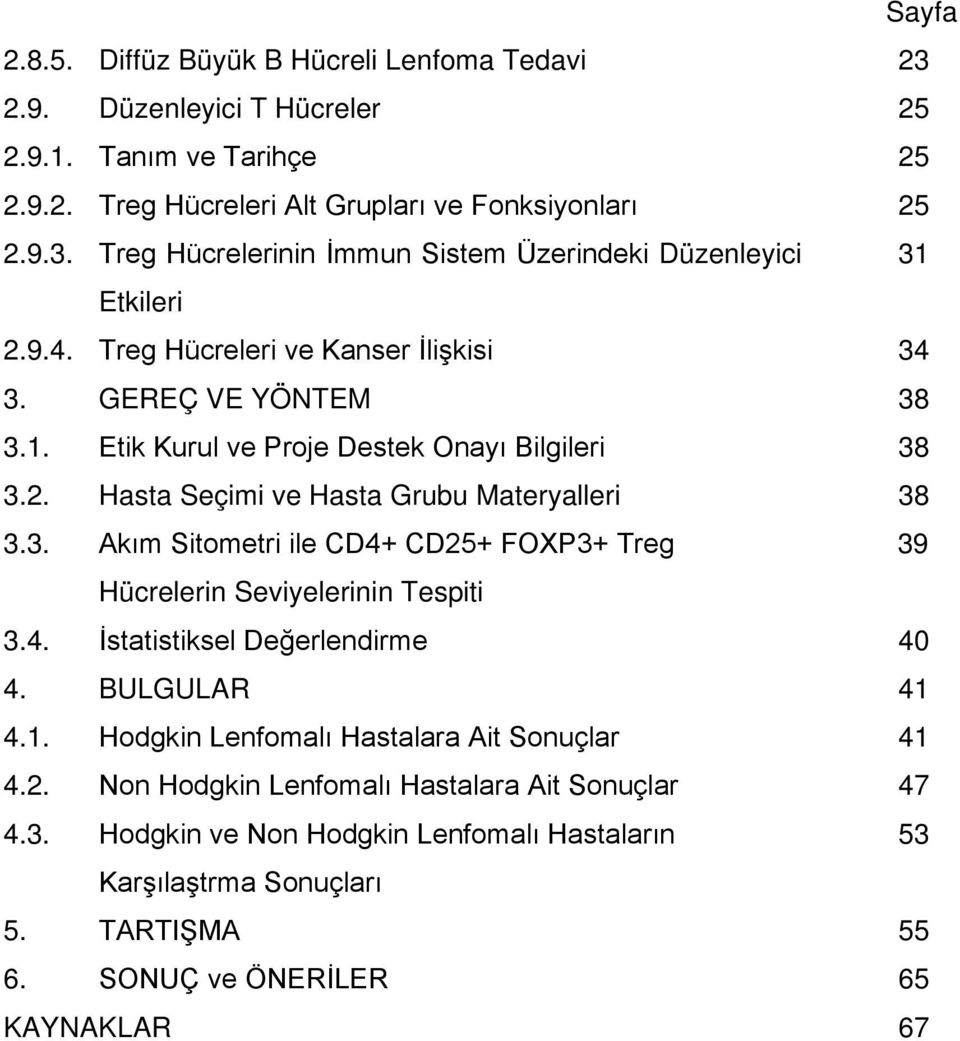 Sayfa

2.8.5. Diffüz Büyük B Hücreli Lenfoma Tedavi 23
2.9. Düzenleyici T Hücreler 25
2.9.1. Tanım ve Tarihçe 25
2.9.2. Treg Hücreleri Alt Grupları ve Fonksiyonları 25
2.9.3. Treg Hücrelerinin İmmun Sistem Üzerindeki Düzenleyici Etkileri 31
2.9.4. Treg Hücreleri ve Kanser İlişkisi 34
3. GEREÇ VE YÖNTEM 38
3.1. Etik Kurul ve Proje Destek Onayı Bilgileri 38
3.2. Hasta Seçimi ve Hasta Grubu Materyalleri 38
3.3. Akım Sitometri ile CD4+ CD25+ FOXP3+ Treg Hücrelerin Seviyelerinin Tespiti 39
3.4. İstatistiksel Değerlendirme 40
4. BULGULAR 41
4.1. Hodgkin Lenfomalı Hastalara Ait Sonuçlar 41
4.2. Non Hodgkin Lenfomalı Hastalara Ait Sonuçlar 47
4.3. Hodgkin ve Non Hodgkin Lenfomalı Hastaların Karşılaştrma Sonuçları 53
5. TARTIŞMA 55
6. SONUÇ ve ÖNERİLER 65
KAYNAKLAR 67